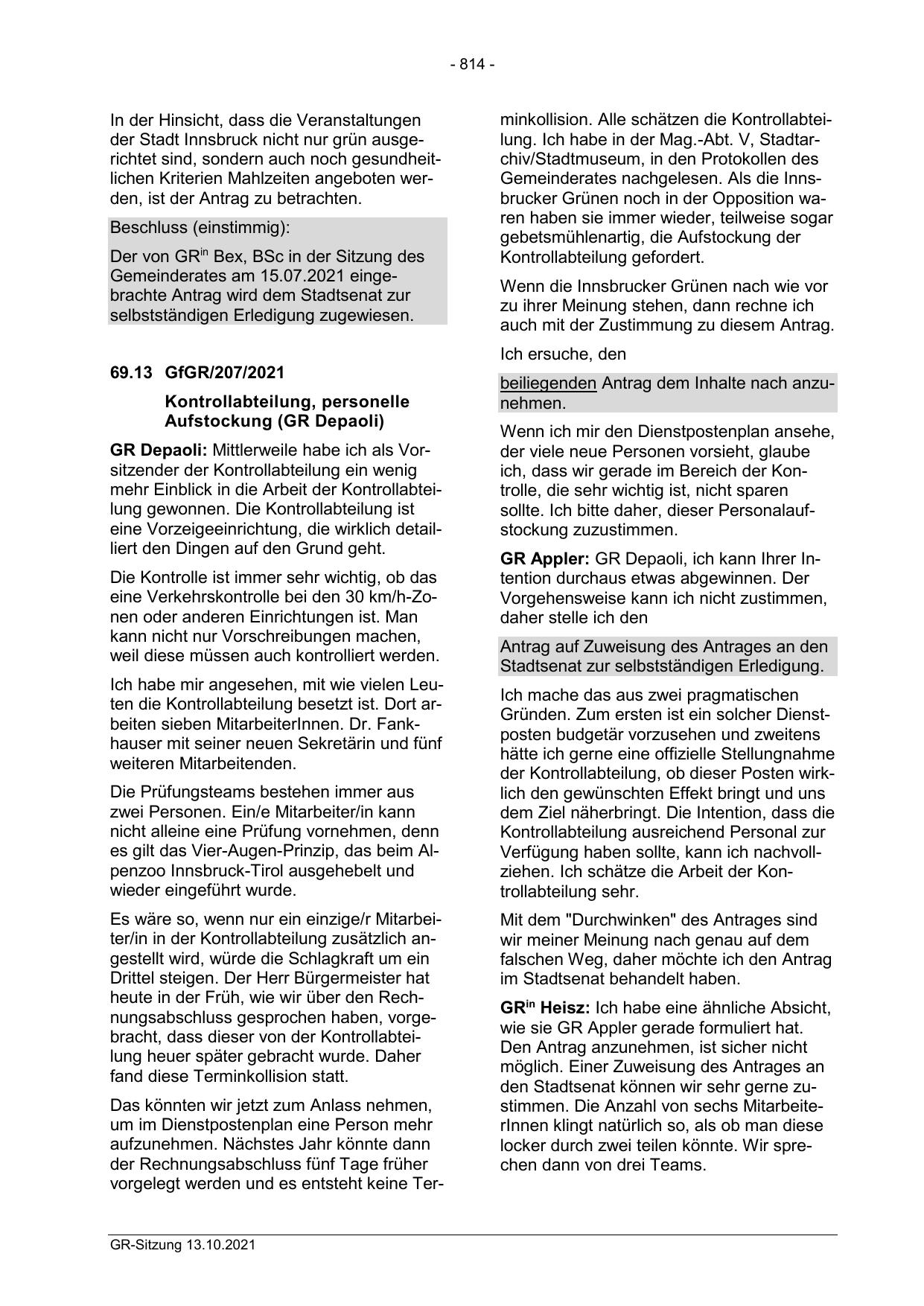 - 814 -

In der Hinsicht, dass die Veranstaltungen der Stadt Innsbruck nicht nur grün ausgerichtet sind, sondern auch noch gesundheitlichen Kriterien Mahlzeiten angeboten werden, ist der Antrag zu betrachten.

Beschluss (einstimmig):

Der von GR$^{in}$ Bex, BSc in der Sitzung des Gemeinderates am 15.07.2021 eingebrachte Antrag wird dem Stadtsenat zur selbstständigen Erledigung zugewiesen.

69.13 GfGR/207/2021

Kontrollabteilung, personelle Aufstockung (GR Depaoli)

GR Depaoli: Mittlerweile habe ich als Vorsitzender der Kontrollabteilung ein wenig mehr Einblick in die Arbeit der Kontrollabteilung gewonnen. Die Kontrollabteilung ist eine Vorzeigeeinrichtung, die wirklich detailliert den Dingen auf den Grund geht.

Die Kontrolle ist immer sehr wichtig, ob das eine Verkehrskontrolle bei den 30 km/h-Zonen oder anderen Einrichtungen ist. Man kann nicht nur Vorschreibungen machen, weil diese müssen auch kontrolliert werden.

Ich habe mir angesehen, mit wie vielen Leuten die Kontrollabteilung besetzt ist. Dort arbeiten sieben MitarbeiterInnen. Dr. Fankhauser mit seiner neuen Sekretärin und fünf weiteren Mitarbeitenden.

Die Prüfungsteams bestehen immer aus zwei Personen. Ein/e Mitarbeiter/in kann nicht alleine eine Prüfung vornehmen, denn es gilt das Vier-Augen-Prinzip, das beim Alpenzoo Innsbruck-Tirol ausgehebelt und wieder eingeführt wurde.

Es wäre so, wenn nur ein einzige/r Mitarbeiter/in in der Kontrollabteilung zusätzlich angestellt wird, würde die Schlagkraft um ein Drittel steigen. Der Herr Bürgermeister hat heute in der Früh, wie wir über den Rechnungsabschluss gesprochen haben, vorgebracht, dass dieser von der Kontrollabteilung heuer später gebracht wurde. Daher fand diese Terminkollision statt.

Das könnten wir jetzt zum Anlass nehmen, um im Dienstpostenplan eine Person mehr aufzunehmen. Nächstes Jahr könnte dann der Rechnungsabschluss fünf Tage früher vorgelegt werden und es entsteht keine Terminkollision. Alle schätzen die Kontrollabteilung. Ich habe in der Mag.-Abt. V, Stadtarchiv/Stadtmuseum, in den Protokollen des Gemeinderates nachgelesen. Als die Innsbrucker Grünen noch in der Opposition waren haben sie immer wieder, teilweise sogar gebetsmühlenartig, die Aufstockung der Kontrollabteilung gefordert.

Wenn die Innsbrucker Grünen nach wie vor zu ihrer Meinung stehen, dann rechne ich auch mit der Zustimmung zu diesem Antrag.

Ich ersuche, den

beiliegenden Antrag dem Inhalte nach anzunehmen.

Wenn ich mir den Dienstpostenplan ansehe, der viele neue Personen vorsieht, glaube ich, dass wir gerade im Bereich der Kontrolle, die sehr wichtig ist, nicht sparen sollte. Ich bitte daher, dieser Personalaufstockung zuzustimmen.

GR Appler: GR Depaoli, ich kann Ihrer Intention durchaus etwas abgewinnen. Der Vorgehensweise kann ich nicht zustimmen, daher stelle ich den

Antrag auf Zuweisung des Antrages an den Stadtsenat zur selbstständigen Erledigung.

Ich mache das aus zwei pragmatischen Gründen. Zum ersten ist ein solcher Dienstposten budgetär vorzusehen und zweitens hätte ich gerne eine offizielle Stellungnahme der Kontrollabteilung, ob dieser Posten wirklich den gewünschten Effekt bringt und uns dem Ziel näherbringt. Die Intention, dass die Kontrollabteilung ausreichend Personal zur Verfügung haben sollte, kann ich nachvollziehen. Ich schätze die Arbeit der Kontrollabteilung sehr.

Mit dem "Durchwinken" des Antrages sind wir meiner Meinung nach genau auf dem falschen Weg, daher möchte ich den Antrag im Stadtsenat behandelt haben.

GR$^{in}$ Heisz: Ich habe eine ähnliche Absicht, wie sie GR Appler gerade formuliert hat. Den Antrag anzunehmen, ist sicher nicht möglich. Einer Zuweisung des Antrages an den Stadtsenat können wir sehr gerne zustimmen. Die Anzahl von sechs MitarbeiterInnen klingt natürlich so, als ob man diese locker durch zwei teilen könnte. Wir sprechen dann von drei Teams.

GR-Sitzung 13.10.2021